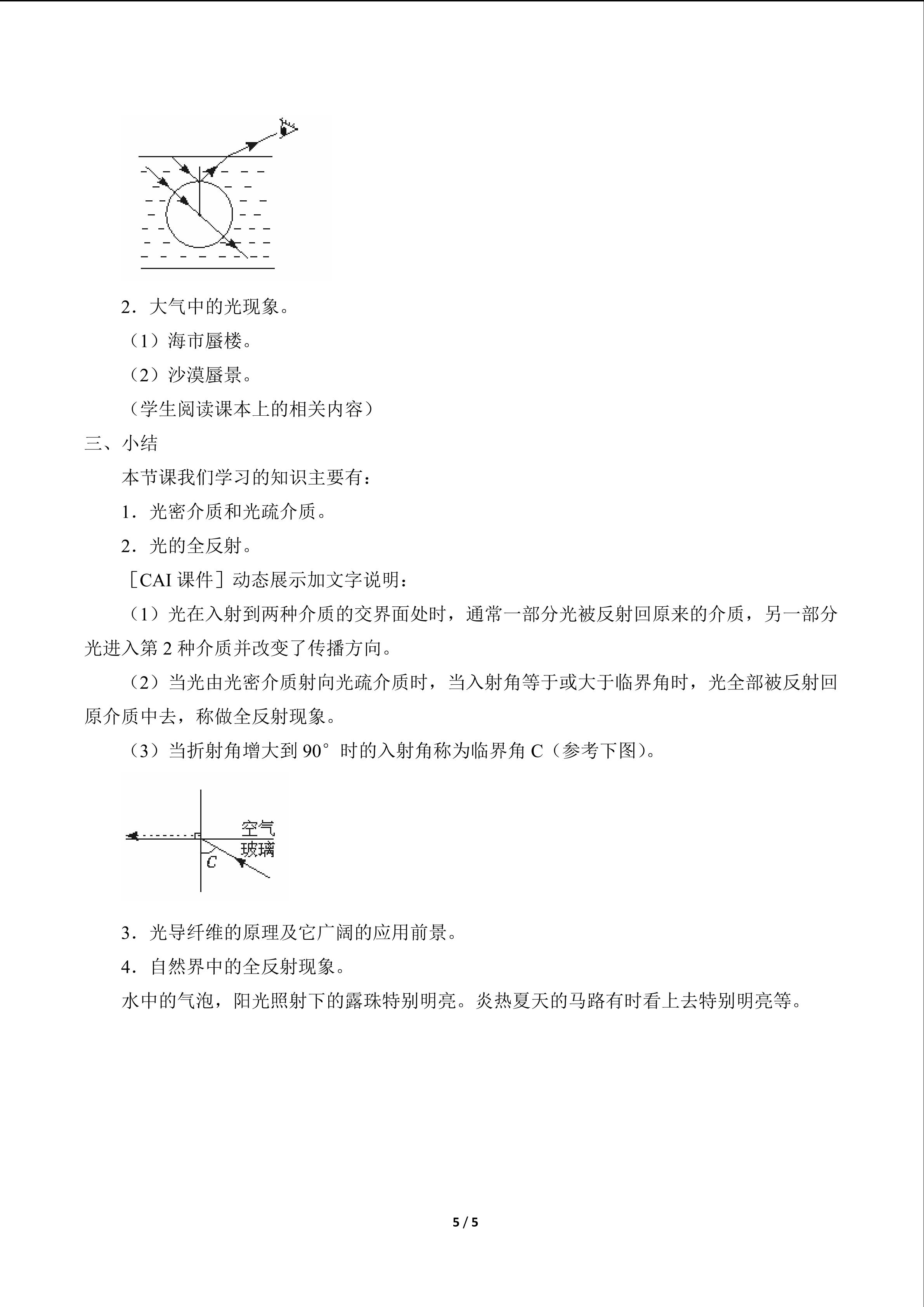 2．大气中的光现象。

（1）海市蜃楼。

（2）沙漠蜃景。

（学生阅读课本上的相关内容）

三、小结

本节课我们学习的知识主要有：

1．光密介质和光疏介质。

2．光的全反射。

［CAI课件］动态展示加文字说明：

（1）光在入射到两种介质的交界面处时，通常一部分光被反射回原来的介质，另一部分光进入第2种介质并改变了传播方向。

（2）当光由光密介质射向光疏介质时，当入射角等于或大于临界角时，光全部被反射回原介质中去，称做全反射现象。

（3）当折射角增大到90°时的入射角称为临界角C（参考下图）。

空气
玻璃
C

3．光导纤维的原理及它广阔的应用前景。

4．自然界中的全反射现象。

水中的气泡，阳光照射下的露珠特别明亮。炎热夏天的马路有时看上去特别明亮等。

5 / 5